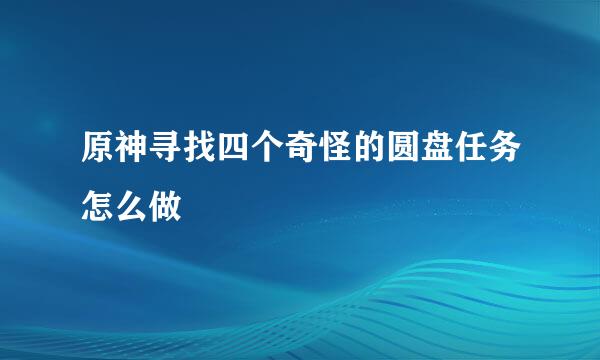 原神寻找四个奇怪的圆盘任务怎么做